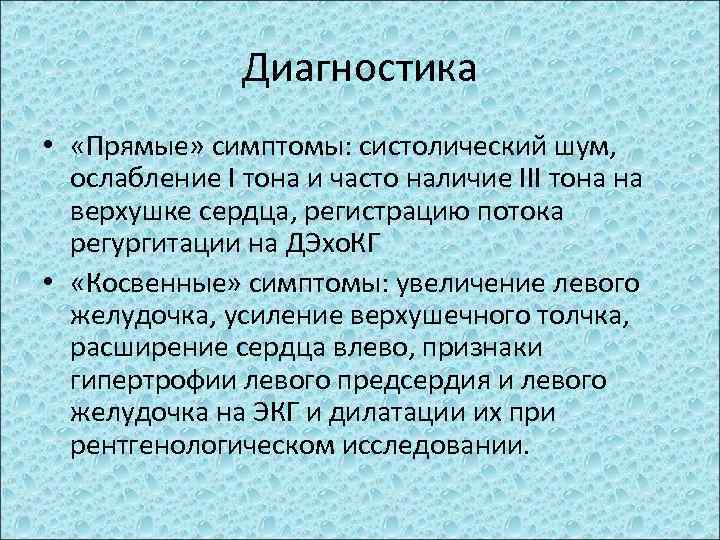 Диагностика

• «Прямые» симптомы: систолический шум, ослабление I тона и часто наличие III тона на верхушке сердца, регистрацию потока регургитации на ДЭхоКГ

• «Косвенные» симптомы: увеличение левого желудочка, усиление верхушечного толчка, расширение сердца влево, признаки гипертрофии левого предсердия и левого желудочка на ЭКГ и дилатации их при рентгенологическом исследовании.